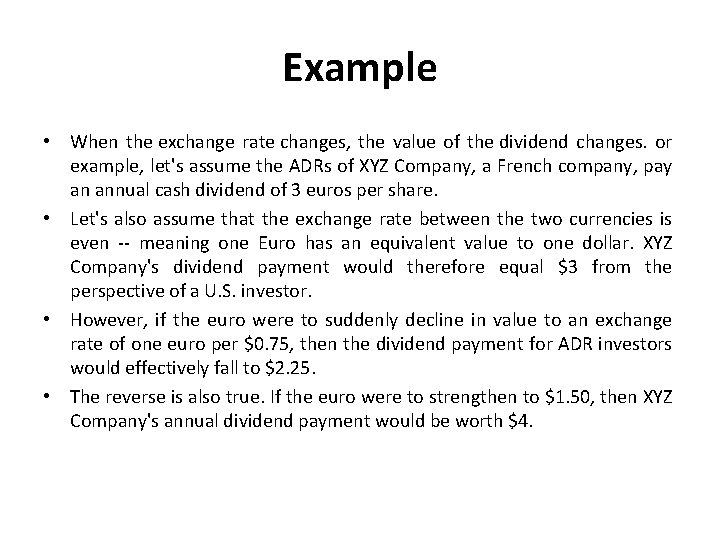 Example

• When the exchange rate changes, the value of the dividend changes. or example, let's assume the ADRs of XYZ Company, a French company, pay an annual cash dividend of 3 euros per share.

• Let's also assume that the exchange rate between the two currencies is even -- meaning one Euro has an equivalent value to one dollar. XYZ Company's dividend payment would therefore equal \$3 from the perspective of a U.S. investor.

• However, if the euro were to suddenly decline in value to an exchange rate of one euro per \$0.75, then the dividend payment for ADR investors would effectively fall to \$2.25.

• The reverse is also true. If the euro were to strengthen to \$1.50, then XYZ Company's annual dividend payment would be worth \$4.